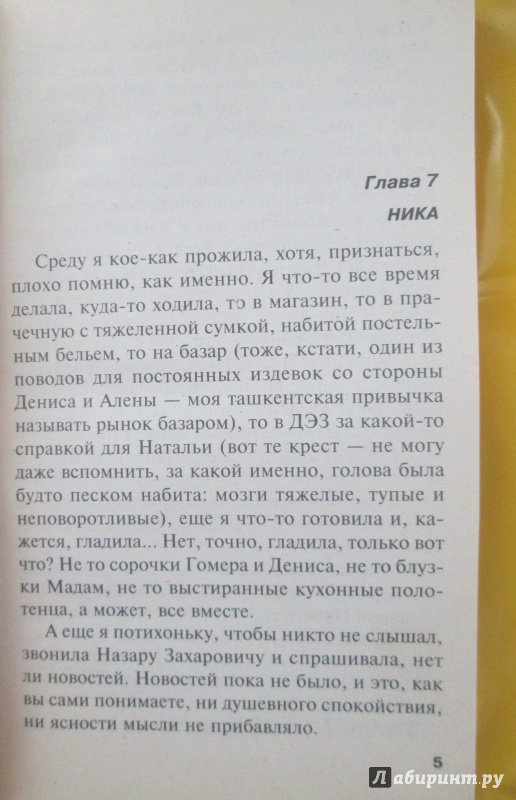 Глава 7

НИКА

Среду я кое-как прожила, хотя, признаться, плохо помню, как именно. Я что-то все время делала, куда-то ходила, то в магазин, то в прачечную с тяжеленной сумкой, набитой постельным бельем, то на базар (тоже, кстати, один из поводов для постоянных издевок со стороны Дениса и Алены — моя ташкентская привычка называть рынок базаром), то в ДЭЗ за какой-то справкой для Натальи (вот те крест — не могу даже вспомнить, за какой именно, голова была будто песком набита: мозги тяжелые, тупые и неповоротливые), еще я что-то готовила и, кажется, гладила... Нет, точно, гладила, только вот что? Не то сорочки Гомера и Дениса, не то блузки Мадам, не то выстиранные кухонные полотенца, а может, все вместе.

А еще я потихоньку, чтобы никто не слышал, звонила Назару Захаровичу и спрашивала, нет ли новостей. Новостей пока не было, и это, как вы сами понимаете, ни душевного спокойствия, ни ясности мысли не прибавляло.

5

Лабиринт.ру